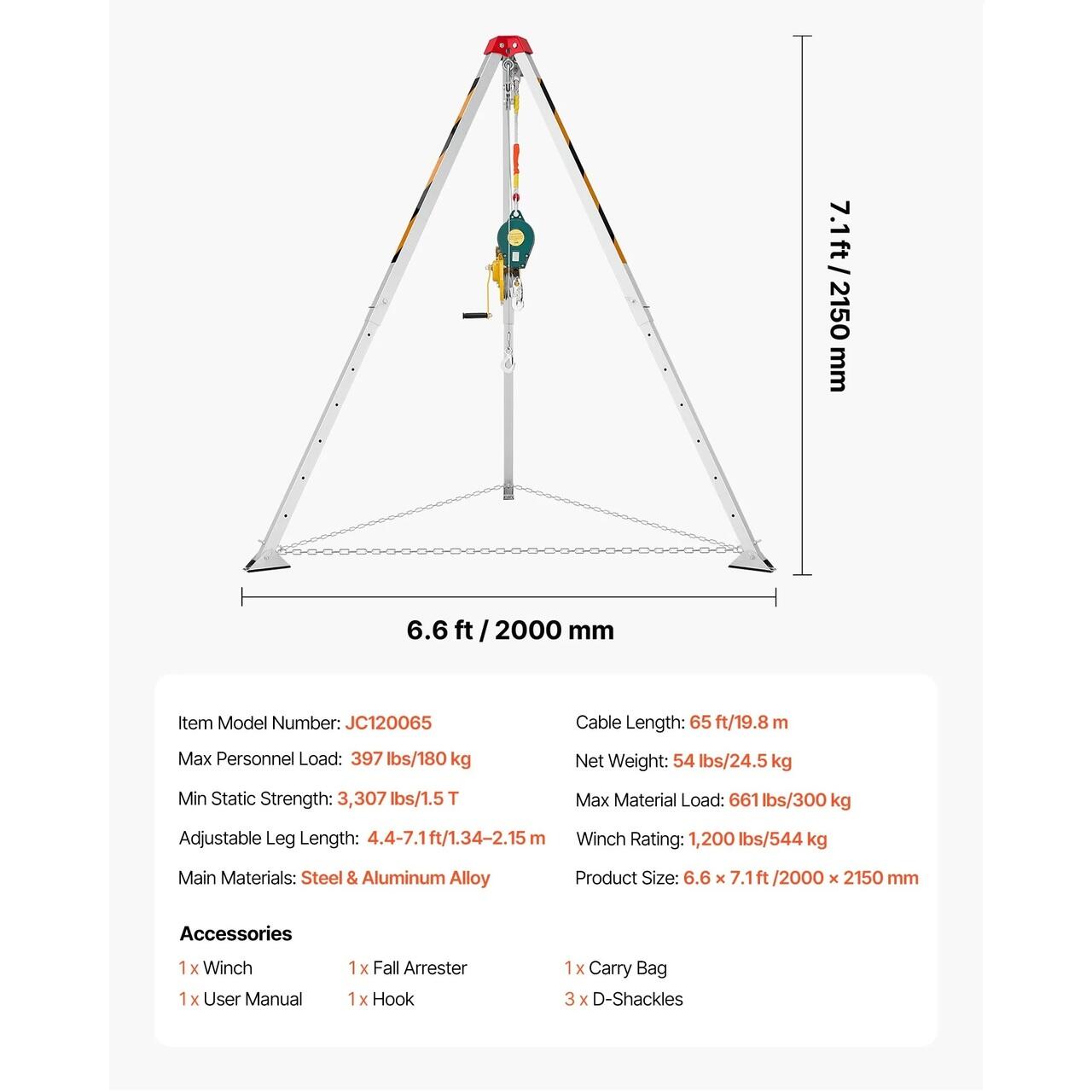 7.1 ft / 2150 mm

6.6 ft / 2000 mm

Item Model Number: JC120065

Max Personnel Load: 397 lbs/180 kg

Min Static Strength: 3,307 lbs/1.5 T

Adjustable Leg Length: 4.4-7.1 ft/1.34–2.15 m

Main Materials: Steel & Aluminum Alloy

Cable Length: 65 ft/19.8 m

Net Weight: 54 lbs/24.5 kg

Max Material Load: 661 lbs/300 kg

Winch Rating: 1,200 lbs/544 kg

Product Size: 6.6 × 7.1 ft /2000 × 2150 mm

Accessories

1 x Winch
1 x User Manual
1 x Fall Arrester
1 x Hook
1 x Carry Bag
3 x D-Shackles